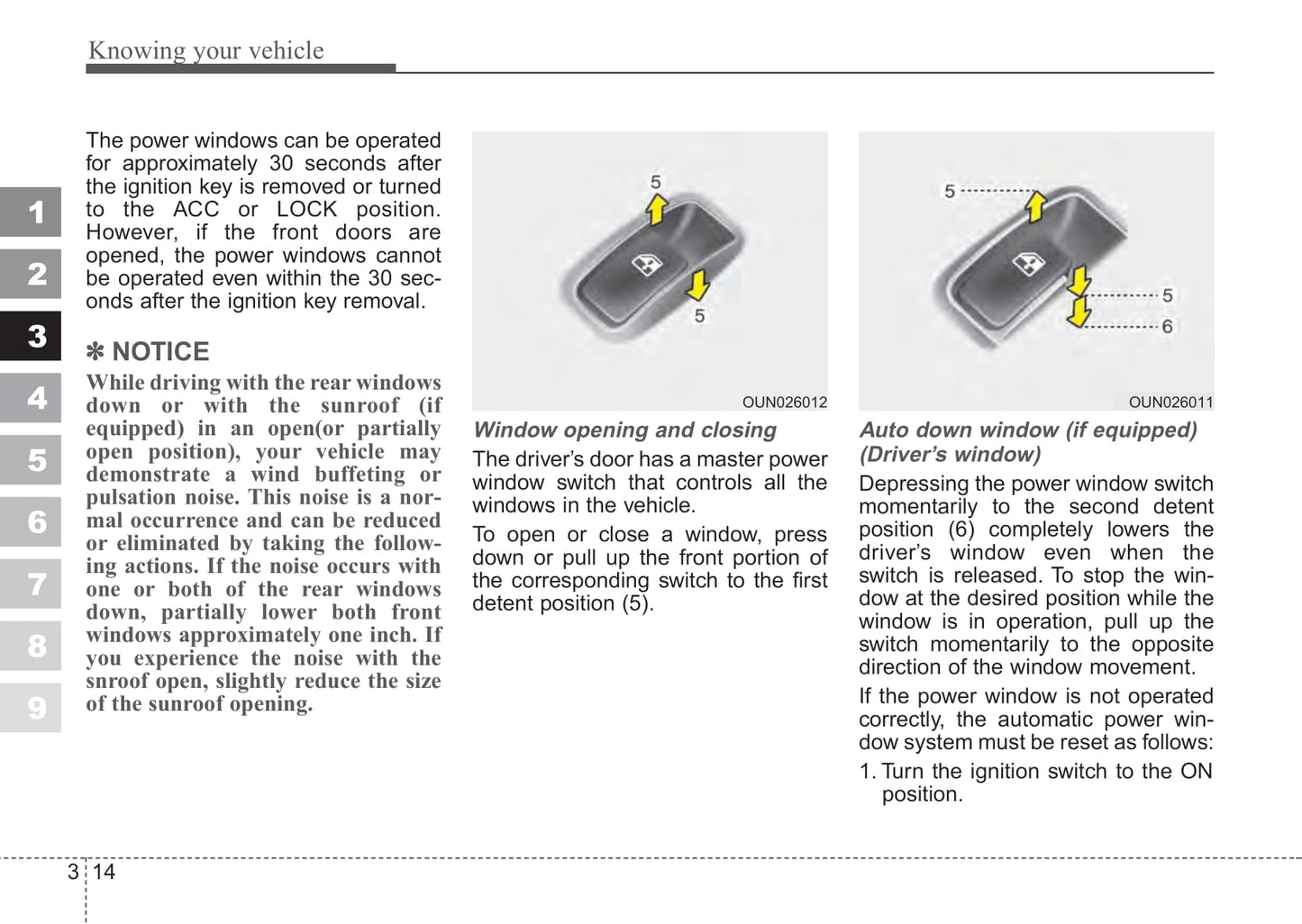 Knowing your vehicle

1
2
3
4
5
6
7
8
9

The power windows can be operated for approximately 30 seconds after the ignition key is removed or turned to the ACC or LOCK position. However, if the front doors are opened, the power windows cannot be operated even within the 30 seconds after the ignition key removal.

✽ NOTICE

While driving with the rear windows down or with the sunroof (if equipped) in an open(or partially open position), your vehicle may demonstrate a wind buffeting or pulsation noise. This noise is a normal occurrence and can be reduced or eliminated by taking the following actions. If the noise occurs with one or both of the rear windows down, partially lower both front windows approximately one inch. If you experience the noise with the snroof open, slightly reduce the size of the sunroof opening.

5
5
OUN026012

Window opening and closing

The driver's door has a master power window switch that controls all the windows in the vehicle.

To open or close a window, press down or pull up the front portion of the corresponding switch to the first detent position (5).

5
5
6
OUN026011

Auto down window (if equipped) (Driver's window)

Depressing the power window switch momentarily to the second detent position (6) completely lowers the driver's window even when the switch is released. To stop the window at the desired position while the window is in operation, pull up the switch momentarily to the opposite direction of the window movement.

If the power window is not operated correctly, the automatic power window system must be reset as follows:

1. Turn the ignition switch to the ON position.

3 14